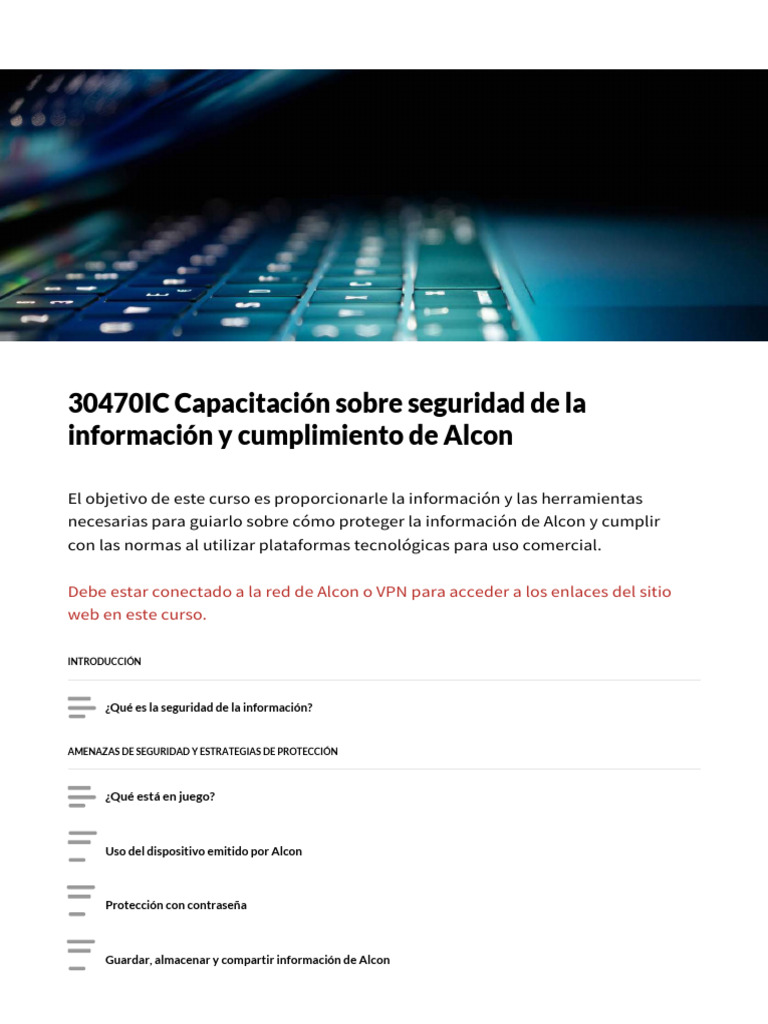 30470IC Capacitación sobre seguridad de la información y cumplimiento de Alcon

El objetivo de este curso es proporcionarle la información y las herramientas necesarias para guiarlo sobre cómo proteger la información de Alcon y cumplir con las normas al utilizar plataformas tecnológicas para uso comercial.

Debe estar conectado a la red de Alcon o VPN para acceder a los enlaces del sitio web en este curso.

INTRODUCCIÓN

¿Qué es la seguridad de la información?

AMENAZAS DE SEGURIDAD Y ESTRATEGIAS DE PROTECCIÓN

¿Qué está en juego?

Uso del dispositivo emitido por Alcon

Protección con contraseña

Guardar, almacenar y compartir información de Alcon